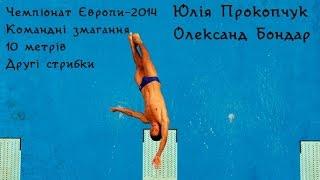 Чемпіонат Європи-2014
Командні змагання
10 метрів
Другі стрибки

Юлія Прокопчук
Олександ Бондар